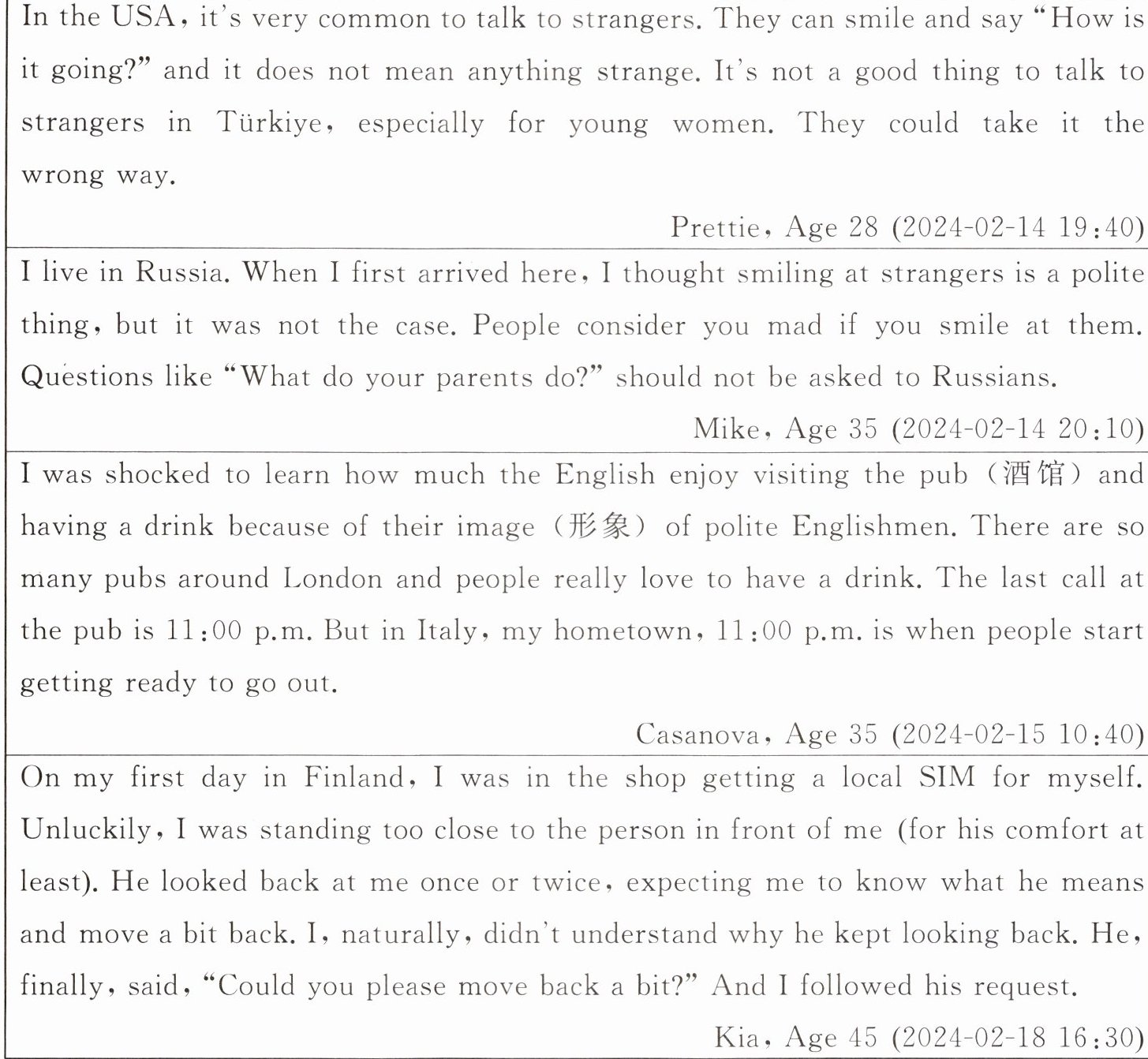 In the USA, it's very common to talk to strangers. They can smile and say "How is it going?" and it does not mean anything strange. It's not a good thing to talk to strangers in Türkiye, especially for young women. They could take it the wrong way.

Prettie, Age 28 (2024-02-14 19:40)

I live in Russia. When I first arrived here, I thought smiling at strangers is a polite thing, but it was not the case. People consider you mad if you smile at them. Questions like "What do your parents do?" should not be asked to Russians.

Mike, Age 35 (2024-02-14 20:10)

I was shocked to learn how much the English enjoy visiting the pub（酒馆）and having a drink because of their image（形象）of polite Englishmen. There are so many pubs around London and people really love to have a drink. The last call at the pub is 11:00 p.m. But in Italy, my hometown, 11:00 p.m. is when people start getting ready to go out.

Casanova, Age 35 (2024-02-15 10:40)

On my first day in Finland, I was in the shop getting a local SIM for myself. Unluckily, I was standing too close to the person in front of me (for his comfort at least). He looked back at me once or twice, expecting me to know what he means and move a bit back. I, naturally, didn't understand why he kept looking back. He, finally, said, "Could you please move back a bit?" And I followed his request.

Kia, Age 45 (2024-02-18 16:30)